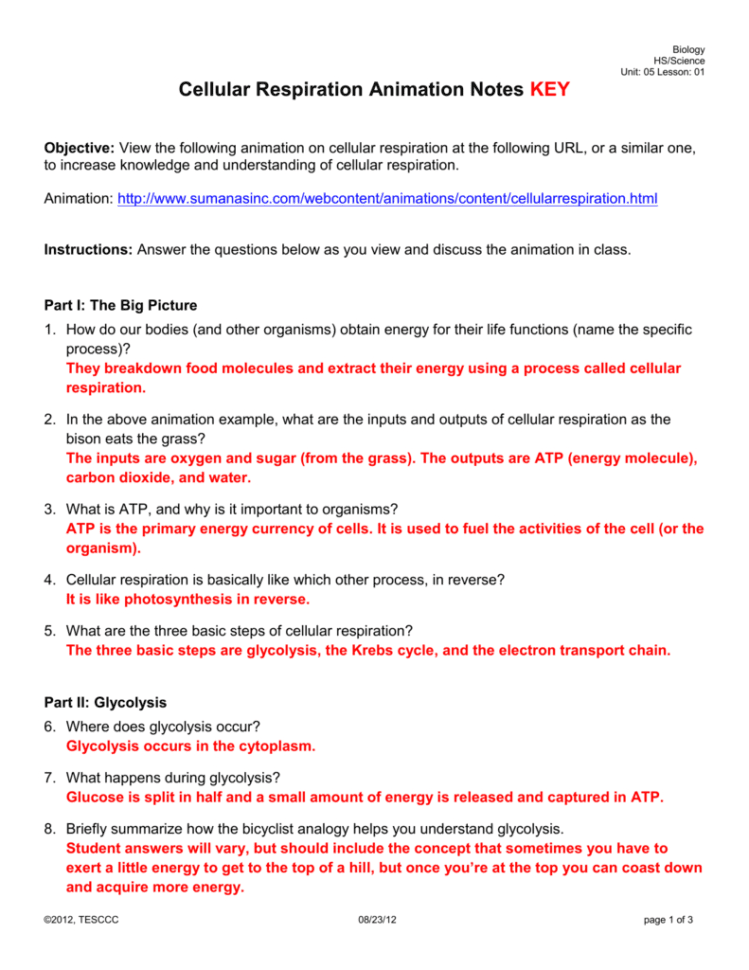 Biology
HS/Science
Unit: 05 Lesson: 01

Cellular Respiration Animation Notes KEY

Objective: View the following animation on cellular respiration at the following URL, or a similar one, to increase knowledge and understanding of cellular respiration.

Animation: http://www.sumanasinc.com/webcontent/animations/content/cellularrespiration.html

Instructions: Answer the questions below as you view and discuss the animation in class.

Part I: The Big Picture

1. How do our bodies (and other organisms) obtain energy for their life functions (name the specific process)?
They breakdown food molecules and extract their energy using a process called cellular respiration.

2. In the above animation example, what are the inputs and outputs of cellular respiration as the bison eats the grass?
The inputs are oxygen and sugar (from the grass). The outputs are ATP (energy molecule), carbon dioxide, and water.

3. What is ATP, and why is it important to organisms?
ATP is the primary energy currency of cells. It is used to fuel the activities of the cell (or the organism).

4. Cellular respiration is basically like which other process, in reverse?
It is like photosynthesis in reverse.

5. What are the three basic steps of cellular respiration?
The three basic steps are glycolysis, the Krebs cycle, and the electron transport chain.

Part II: Glycolysis

6. Where does glycolysis occur?
Glycolysis occurs in the cytoplasm.

7. What happens during glycolysis?
Glucose is split in half and a small amount of energy is released and captured in ATP.

8. Briefly summarize how the bicyclist analogy helps you understand glycolysis.
Student answers will vary, but should include the concept that sometimes you have to exert a little energy to get to the top of a hill, but once you're at the top you can coast down and acquire more energy.

©2012, TESCCC 08/23/12 page 1 of 3